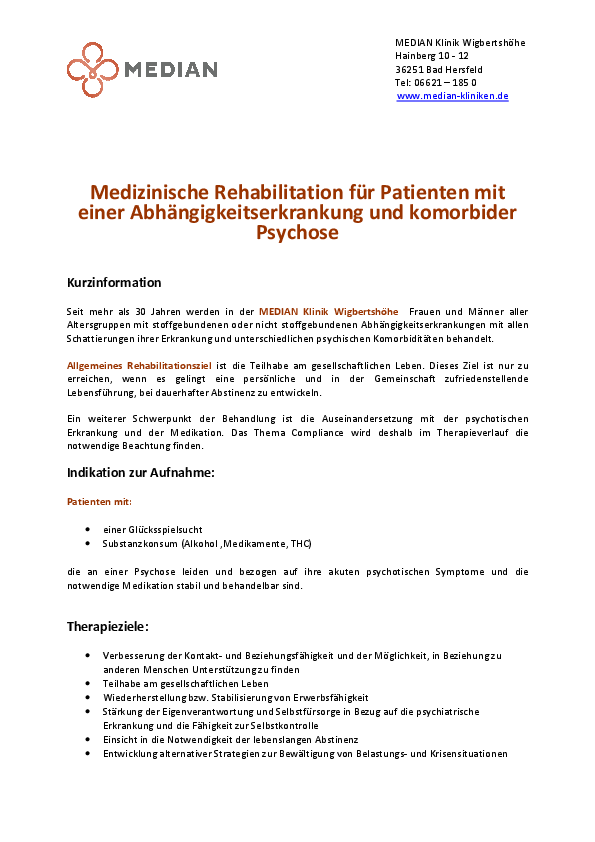 MEDIAN

MEDIAN Klinik Wigbertshöhe
Hainberg 10 - 12
36251 Bad Hersfeld
Tel: 06621 – 185 0
www.median-kliniken.de

Medizinische Rehabilitation für Patienten mit einer Abhängigkeitserkrankung und komorbider Psychose

Kurzinformation

Seit mehr als 30 Jahren werden in der MEDIAN Klinik Wigbertshöhe Frauen und Männer aller Altersgruppen mit stoffgebundenen oder nicht stoffgebundenen Abhängigkeitserkrankungen mit allen Schattierungen ihrer Erkrankung und unterschiedlichen psychischen Komorbiditäten behandelt.

Allgemeines Rehabilitationsziel ist die Teilhabe am gesellschaftlichen Leben. Dieses Ziel ist nur zu erreichen, wenn es gelingt eine persönliche und in der Gemeinschaft zufriedenstellende Lebensführung, bei dauerhafter Abstinenz zu entwickeln.

Ein weiterer Schwerpunkt der Behandlung ist die Auseinandersetzung mit der psychotischen Erkrankung und der Medikation. Das Thema Compliance wird deshalb im Therapieverlauf die notwendige Beachtung finden.

Indikation zur Aufnahme:

Patienten mit:

• einer Glücksspielsucht
• Substanzkonsum (Alkohol ,Medikamente, THC)

die an einer Psychose leiden und bezogen auf ihre akuten psychotischen Symptome und die notwendige Medikation stabil und behandelbar sind.

Therapieziele:

• Verbesserung der Kontakt- und Beziehungsfähigkeit und der Möglichkeit, in Beziehung zu anderen Menschen Unterstützung zu finden
• Teilhabe am gesellschaftlichen Leben
• Wiederherstellung bzw. Stabilisierung von Erwerbsfähigkeit
• Stärkung der Eigenverantwortung und Selbstfürsorge in Bezug auf die psychiatrische Erkrankung und die Fähigkeit zur Selbstkontrolle
• Einsicht in die Notwendigkeit der lebenslangen Abstinenz
• Entwicklung alternativer Strategien zur Bewältigung von Belastungs- und Krisensituationen